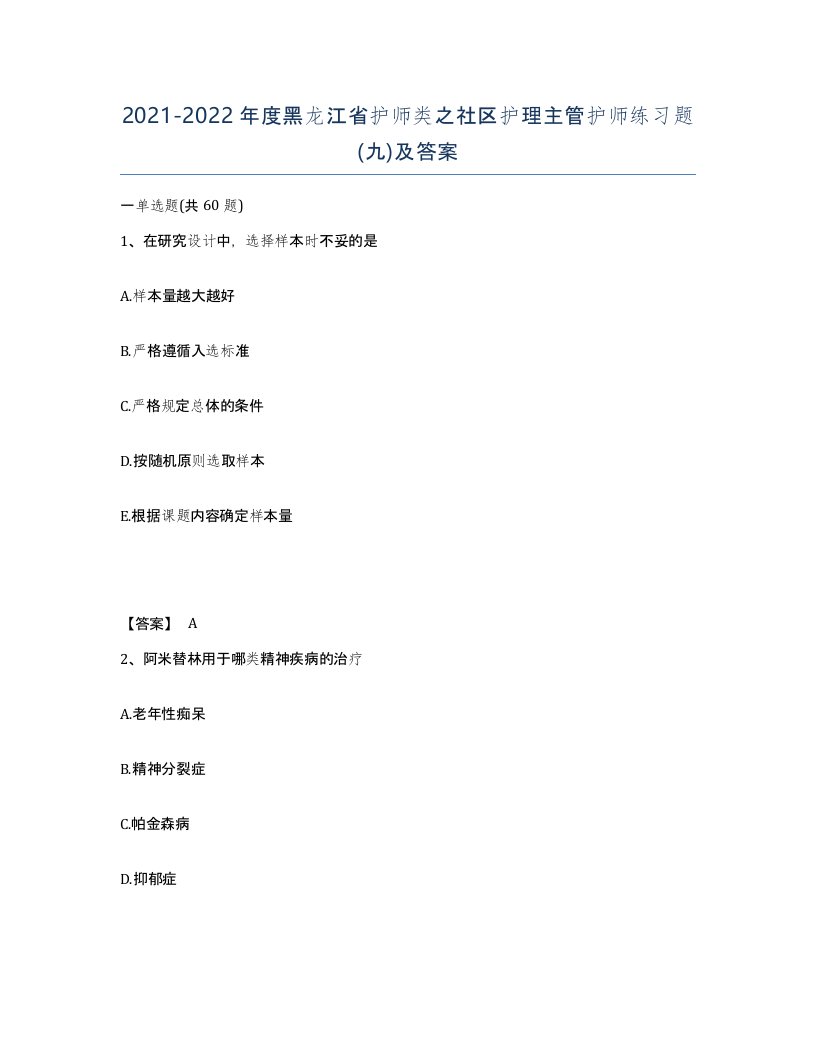 2021-2022年度黑龙江省护师类之社区护理主管护师练习题(九)及答案

一单选题(共 60 题)

1、在研究设计中，选择样本时不妥的是

A.样本量越大越好

B.严格遵循入选标准

C.严格规定总体的条件

D.按随机原则选取样本

E.根据课题内容确定样本量

【答案】 A

2、阿米替林用于哪类精神疾病的治疗

A.老年性痴呆

B.精神分裂症

C.帕金森病

D.抑郁症